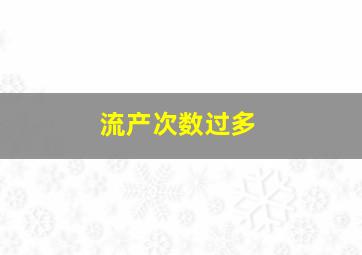 流产次数过多